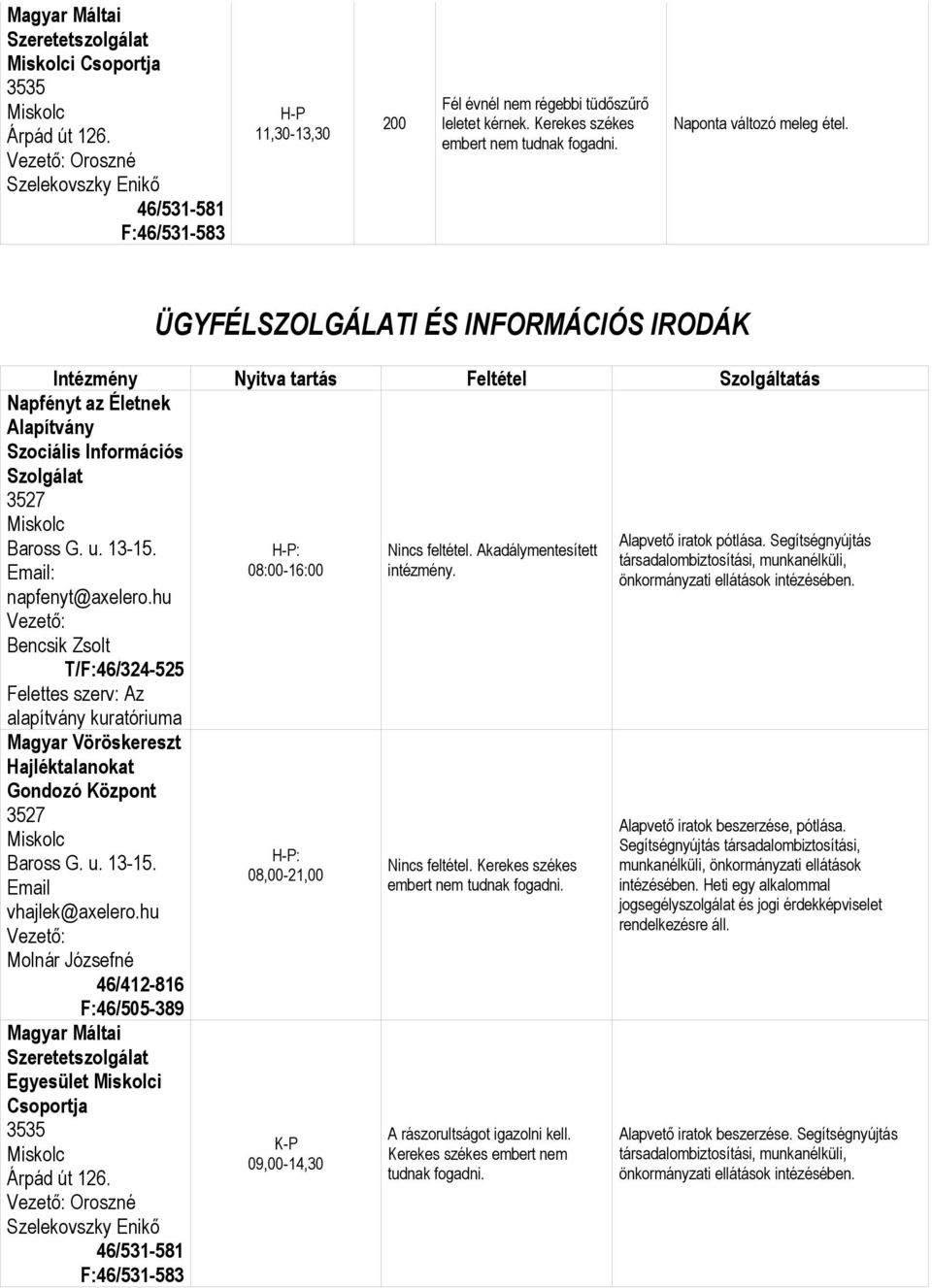 | Magyar Máltai Szeretetszolgálat Miskolci Csoportja 3535 Miskolc Árpád út 126. Vezető: Oroszné Szelekovszky Enikő 46/531-581 F:46/531-583 | H-P 11,30-13,30 | 200 | Fél évnél nem régebbi tüdőszűrő leletet kérnek. Kerekes székes embert nem tudnak fogadni. | Naponta változó meleg étel. |
|---|---|---|---|---|

ÜGYFÉLSZOLGÁLATI ÉS INFORMÁCIÓS IRODÁK

| Intézmény | Nyitva tartás | Feltétel | Szolgáltatás |
|---|---|---|---|
| Napfényt az Életnek Alapítvány Szociális Információs Szolgálat 3527 Miskolc Baross G. u. 13-15. Email: napfenyt@axelero.hu Vezető: Bencsik Zsolt T/F:46/324-525 Felettes szerv: Az alapítvány kuratóriuma | H-P: 08:00-16:00 | Nincs feltétel. Akadálymentesített intézmény. | Alapvető iratok pótlása. Segítségnyújtás társadalombiztosítási, munkanélküli, önkormányzati ellátások intézésében. |
| Magyar Vöröskereszt Hajléktalanokat Gondozó Központ 3527 Miskolc Baross G. u. 13-15. Email vhajlek@axelero.hu Vezető: Molnár Józsefné 46/412-816 F:46/505-389 | H-P: 08,00-21,00 | Nincs feltétel. Kerekes székes embert nem tudnak fogadni. | Alapvető iratok beszerzése, pótlása. Segítségnyújtás társadalombiztosítási, munkanélküli, önkormányzati ellátások intézésében. Heti egy alkalommal jogsegélyszolgálat és jogi érdekképviselet rendelkezésre áll. |
| Magyar Máltai Szeretetszolgálat Egyesület Miskolci Csoportja 3535 Miskolc Árpád út 126. Vezető: Oroszné Szelekovszky Enikő 46/531-581 F:46/531-583 | K-P 09,00-14,30 | A rászorultságot igazolni kell. Kerekes székes embert nem tudnak fogadni. | Alapvető iratok beszerzése. Segítségnyújtás társadalombiztosítási, munkanélküli, önkormányzati ellátások intézésében. |